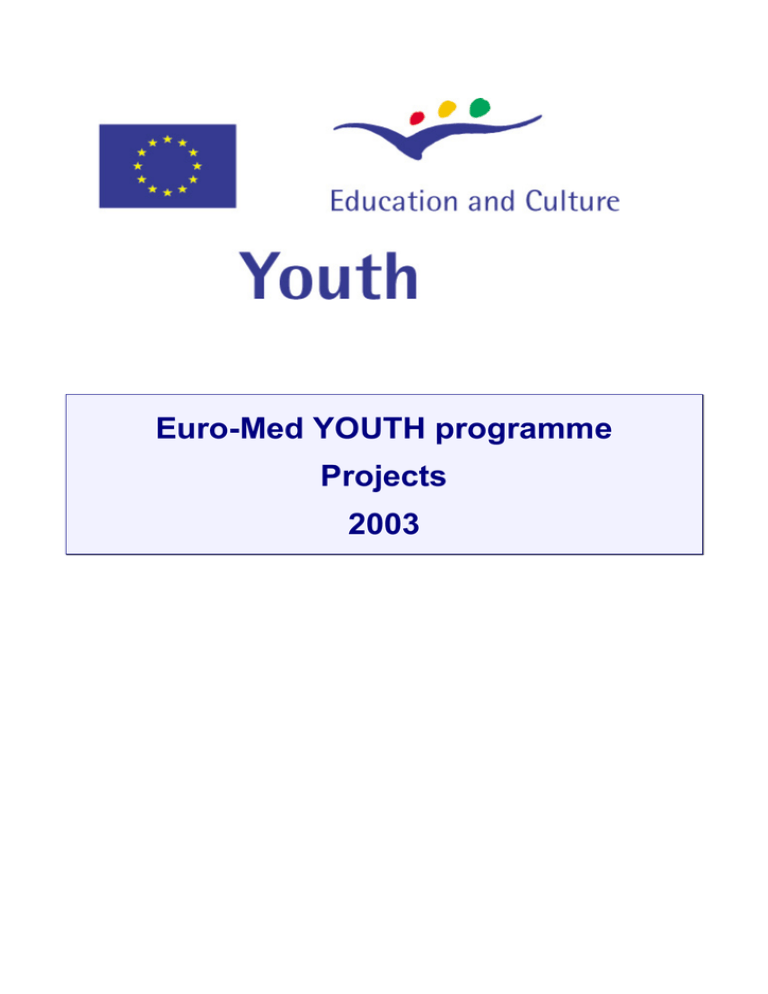 Education and Culture

Youth

Euro-Med YOUTH programme
Projects
2003